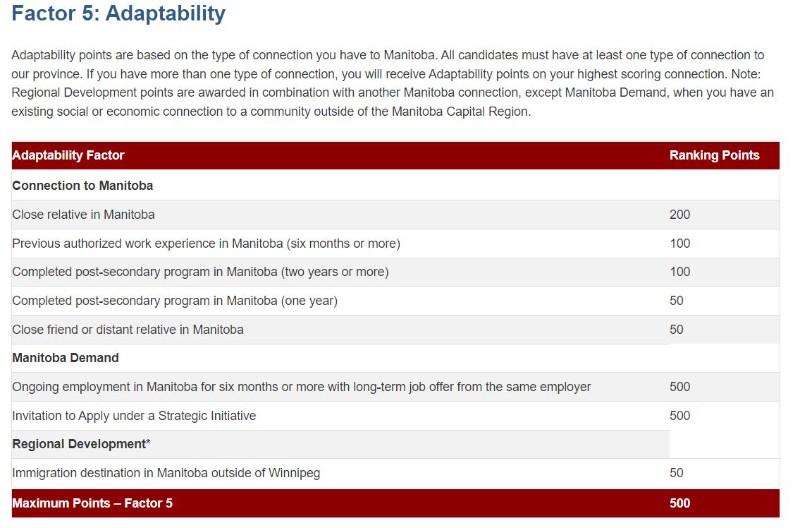 Factor 5: Adaptability

Adaptability points are based on the type of connection you have to Manitoba. All candidates must have at least one type of connection to our province. If you have more than one type of connection, you will receive Adaptability points on your highest scoring connection. Note: Regional Development points are awarded in combination with another Manitoba connection, except Manitoba Demand, when you have an existing social or economic connection to a community outside of the Manitoba Capital Region.

| Adaptability Factor | Ranking Points |
|---|---|
| Connection to Manitoba | |
| Close relative in Manitoba | 200 |
| Previous authorized work experience in Manitoba (six months or more) | 100 |
| Completed post-secondary program in Manitoba (two years or more) | 100 |
| Completed post-secondary program in Manitoba (one year) | 50 |
| Close friend or distant relative in Manitoba | 50 |
| Manitoba Demand | |
| Ongoing employment in Manitoba for six months or more with long-term job offer from the same employer | 500 |
| Invitation to Apply under a Strategic Initiative | 500 |
| Regional Development* | |
| Immigration destination in Manitoba outside of Winnipeg | 50 |
| Maximum Points – Factor 5 | 500 |